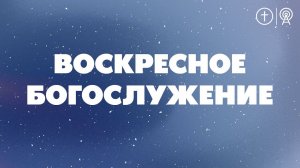 ВОСКРЕСНОЕ
БОГОСЛУЖЕНИЕ